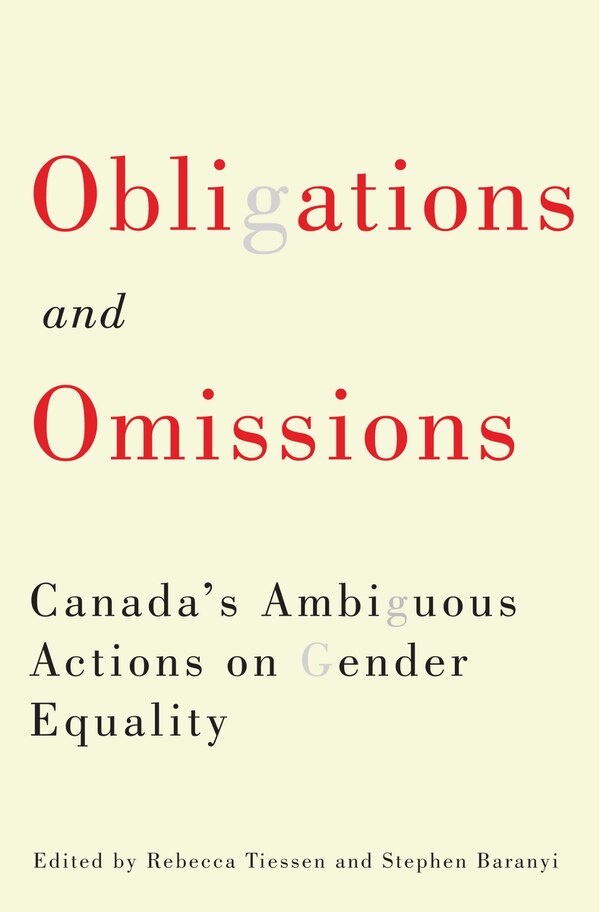 Obligations

and

Omissions

Canada's Ambiguous Actions on Gender Equality

Edited by Rebecca Tiessen and Stephen Baranyi